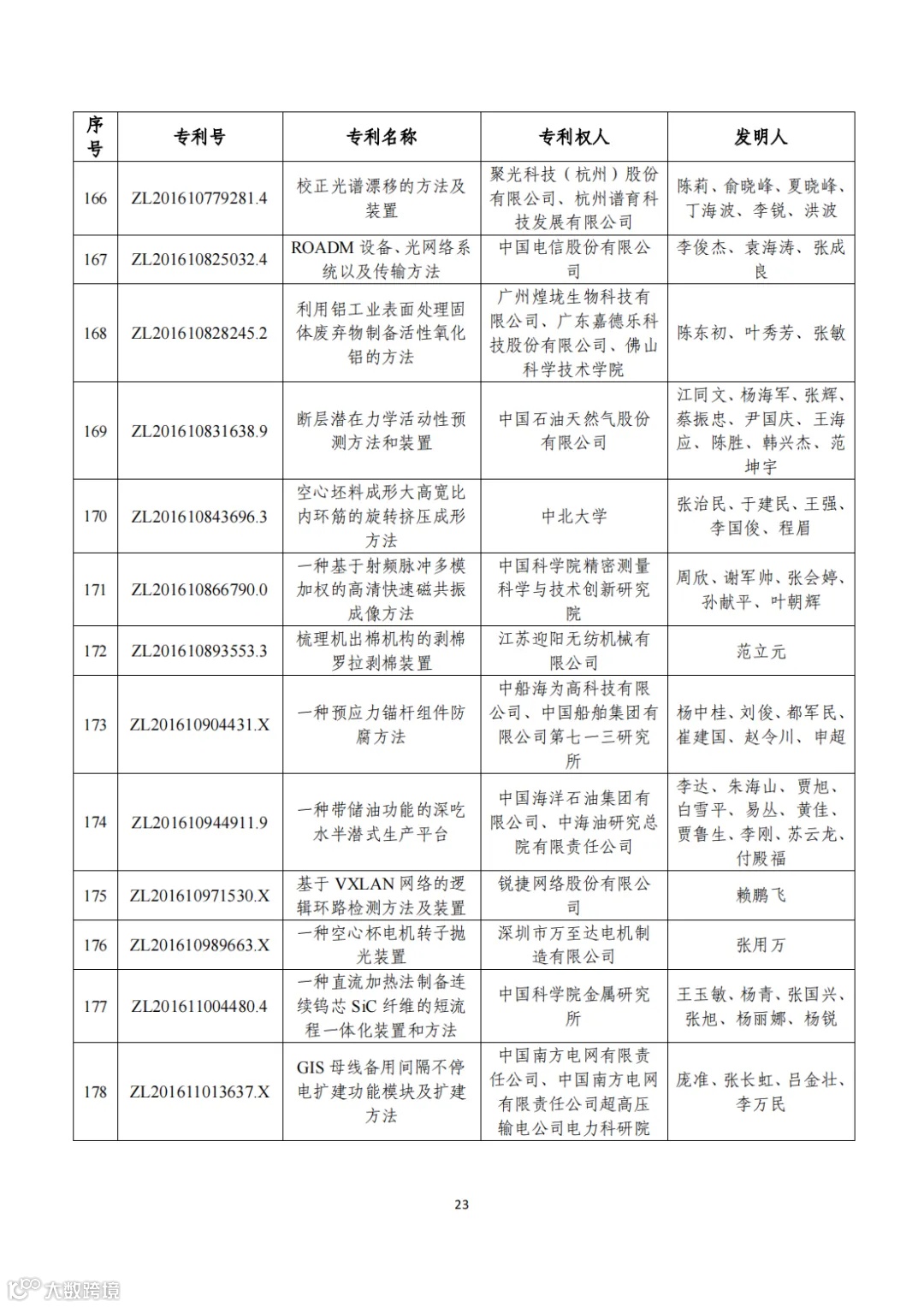 | 序号 | 专利号 | 专利名称 | 专利权人 | 发明人 |
|---|---|---|---|---|
| 166 | ZL201610779281.4 | 校正光谱漂移的方法及装置 | 聚光科技（杭州）股份有限公司、杭州谱育科技发展有限公司 | 陈莉、俞晓峰、夏晓峰、丁海波、李锐、洪波 |
| 167 | ZL201610825032.4 | ROADM 设备、光网络系统以及传输方法 | 中国电信股份有限公司 | 李俊杰、袁海涛、张成良 |
| 168 | ZL201610828245.2 | 利用铝工业表面处理固体废弃物制备活性氧化铝的方法 | 广州煌垅生物科技有限公司、广东嘉德乐科技股份有限公司、佛山科学技术学院 | 陈东初、叶秀芳、张敏 |
| 169 | ZL201610831638.9 | 断层潜在力学活动性预测方法和装置 | 中国石油天然气股份有限公司 | 江同文、杨海军、张辉、蔡振忠、尹国庆、王海应、陈胜、韩兴杰、范坤宇 |
| 170 | ZL201610843696.3 | 空心坯料成形大高宽比内环筋的旋转挤压成形方法 | 中北大学 | 张治民、于建民、王强、李国俊、程眉 |
| 171 | ZL201610866790.0 | 一种基于射频脉冲多模加权的高清快速磁共振成像方法 | 中国科学院精密测量科学与技术创新研究院 | 周欣、谢军帅、张会婷、孙献平、叶朝辉 |
| 172 | ZL201610893553.3 | 梳理机出棉机构的剥棉罗拉剥棉装置 | 江苏迎阳无纺机械有限公司 | 范立元 |
| 173 | ZL201610904431.X | 一种预应力锚杆组件防腐方法 | 中船海为高科技有限公司、中国船舶集团有限公司第七一三研究所 | 杨中桂、刘俊、都军民、崔建国、赵令川、申超 |
| 174 | ZL201610944911.9 | 一种带储油功能的深吃水半潜式生产平台 | 中国海洋石油集团有限公司、中海油研究总院有限责任公司 | 李达、朱海山、贾旭、白雪平、易丛、黄佳、贾鲁生、李刚、苏云龙、付殿福 |
| 175 | ZL201610971530.X | 基于 VXLAN 网络的逻辑环路检测方法及装置 | 锐捷网络股份有限公司 | 赖鹏飞 |
| 176 | ZL201610989663.X | 一种空心杯电机转子抛光装置 | 深圳市万至达电机制造有限公司 | 张用万 |
| 177 | ZL201611004480.4 | 一种直流加热法制备连续钨芯 SiC 纤维的短流程一体化装置和方法 | 中国科学院金属研究所 | 王玉敏、杨青、张国兴、张旭、杨丽娜、杨锐 |
| 178 | ZL201611013637.X | GIS 母线备用间隔不停电扩建功能模块及扩建方法 | 中国南方电网有限责任公司、中国南方电网有限责任公司超高压输电公司电力科研院 | 庞准、张长虹、吕金壮、李万民 |

23

大数跨境